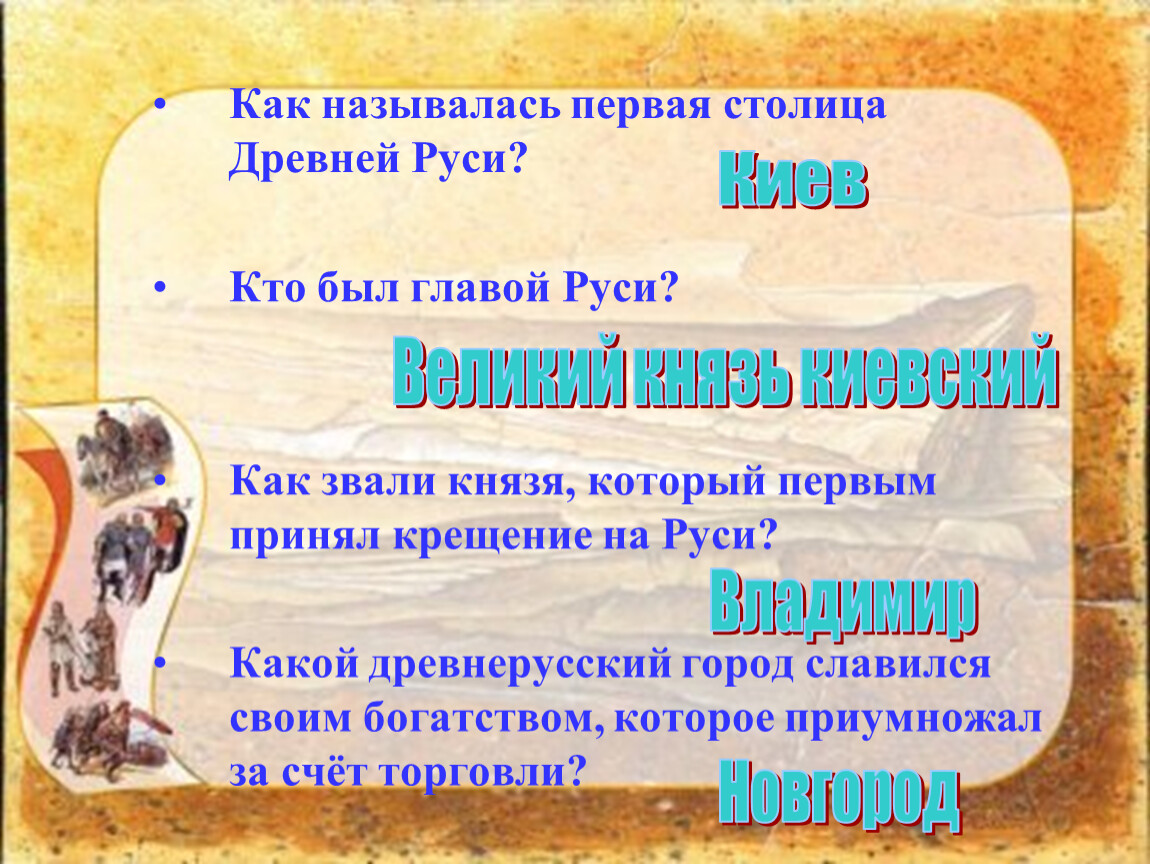 • Как называлась первая столица Древней Руси?

Киев

• Кто был главой Руси?

Великий князь киевский

• Как звали князя, который первым принял крещение на Руси?

Владимир

• Какой древнерусский город славился своим богатством, которое приумножал за счёт торговли?

Новгород